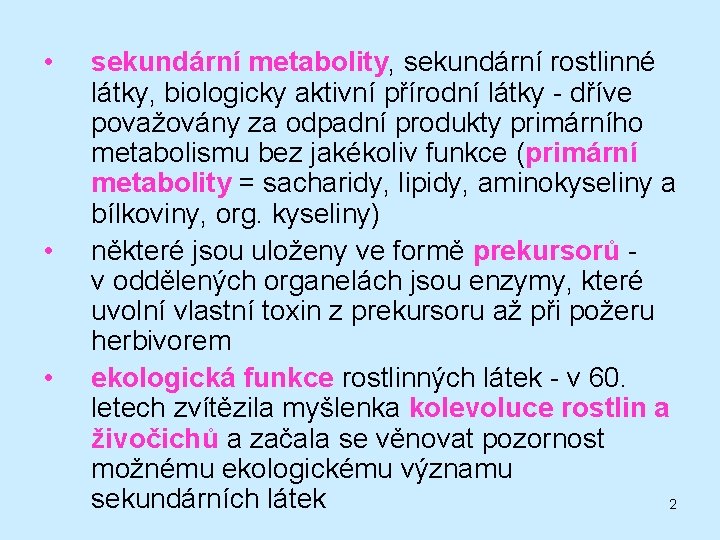 • sekundární metabolity, sekundární rostlinné látky, biologicky aktivní přírodní látky - dříve považovány za odpadní produkty primárního metabolismu bez jakékoliv funkce (primární metabolity = sacharidy, lipidy, aminokyseliny a bílkoviny, org. kyseliny)

• některé jsou uloženy ve formě prekursorů - v oddělených organelách jsou enzymy, které uvolní vlastní toxin z prekursoru až při požeru herbivorem

• ekologická funkce rostlinných látek - v 60. letech zvítězila myšlenka kolevoluce rostlin a živočichů a začala se věnovat pozornost možnému ekologickému významu sekundárních látek

2